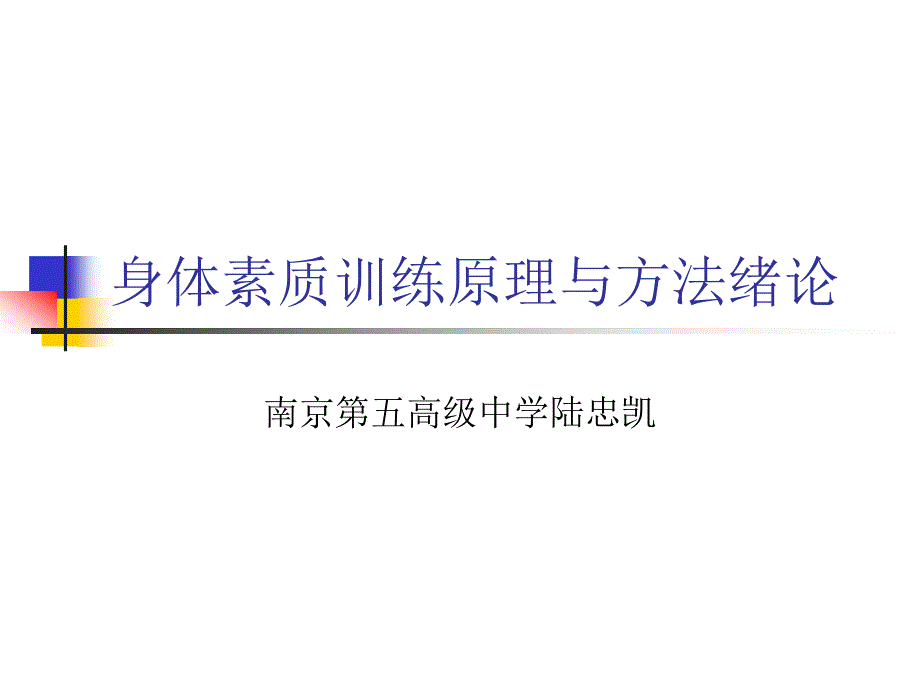 身体素质训练原理与方法绪论

南京第五高级中学陆忠凯